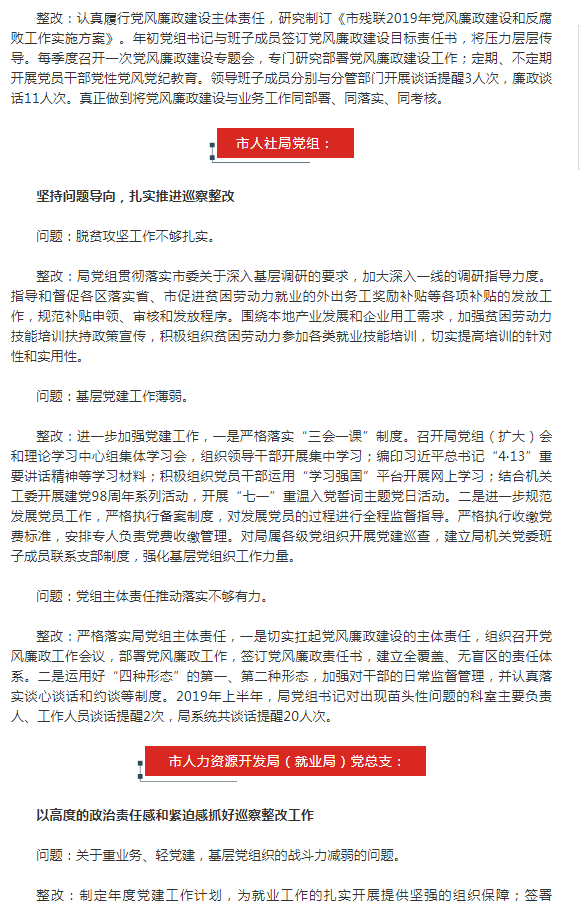 整改：认真履行党风廉政建设主体责任，研究制订《市残联2019年党风廉政建设和反腐败工作实施方案》。年初党组书记与班子成员签订党风廉政建设目标责任书，将压力层层传导。每季度召开一次党风廉政建设专题会，专门研究部署党风廉政建设工作；定期、不定期开展党员干部党性党风党纪教育。领导班子成员分别与分管部门开展谈话提醒3人次，廉政谈话11人次。真正做到将党风廉政建设与业务工作同部署、同落实、同考核。

市人社局党组：

坚持问题导向，扎实推进巡察整改

问题：脱贫攻坚工作不够扎实。

整改：局党组贯彻落实市委关于深入基层调研的要求，加大深入一线的调研指导力度。指导和督促各区落实省、市促进贫困劳动力就业的外出务工奖励补贴等各项补贴的发放工作，规范补贴申领、审核和发放程序。围绕本地产业发展和企业用工需求，加强贫困劳动力技能培训扶持政策宣传，积极组织贫困劳动力参加各类就业技能培训，切实提高培训的针对性和实用性。

问题：基层党建工作薄弱。

整改：进一步加强党建工作，一是严格落实“三会一课”制度。召开局党组（扩大）会和理论学习中心组集体学习会，组织领导干部开展集中学习；编印习近平总书记“4·13”重要讲话精神等学习材料；积极组织党员干部运用“学习强国”平台开展网上学习；结合机关工委开展建党98周年系列活动，开展“七一”重温入党誓词主题党日活动。二是进一步规范发展党员工作，严格执行备案制度，对发展党员的过程进行全程监督指导。严格执行收缴党费标准，安排专人负责党费收缴管理。对局属各级党组织开展党建巡查，建立局机关党委班子成员联系支部制度，强化基层党组织工作力量。

问题：党组主体责任推动落实不够有力。

整改：严格落实局党组主体责任，一是切实扛起党风廉政建设的主体责任，组织召开党风廉政工作会议，部署党风廉政工作，签订党风廉政责任书，建立全覆盖、无盲区的责任体系。二是运用好“四种形态”的第一、第二种形态，加强对干部的日常监督管理，并认真落实谈心谈话和约谈等制度。2019年上半年，局党组书记对出现苗头性问题的科室主要负责人、工作人员谈话提醒2次，局系统共谈话提醒20人次。

市人力资源开发局（就业局）党总支：

以高度的政治责任感和紧迫感抓好巡察整改工作

问题：关于重业务、轻党建，基层党组织的战斗力减弱的问题。

整改：制定年度党建工作计划，为就业工作的扎实开展提供坚强的组织保障；签署